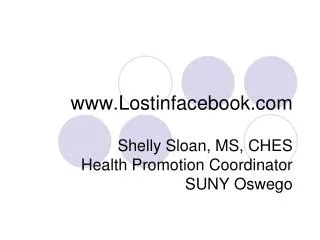 www.Lostinfacebook.com

Shelly Sloan, MS, CHES
Health Promotion Coordinator
SUNY Oswego